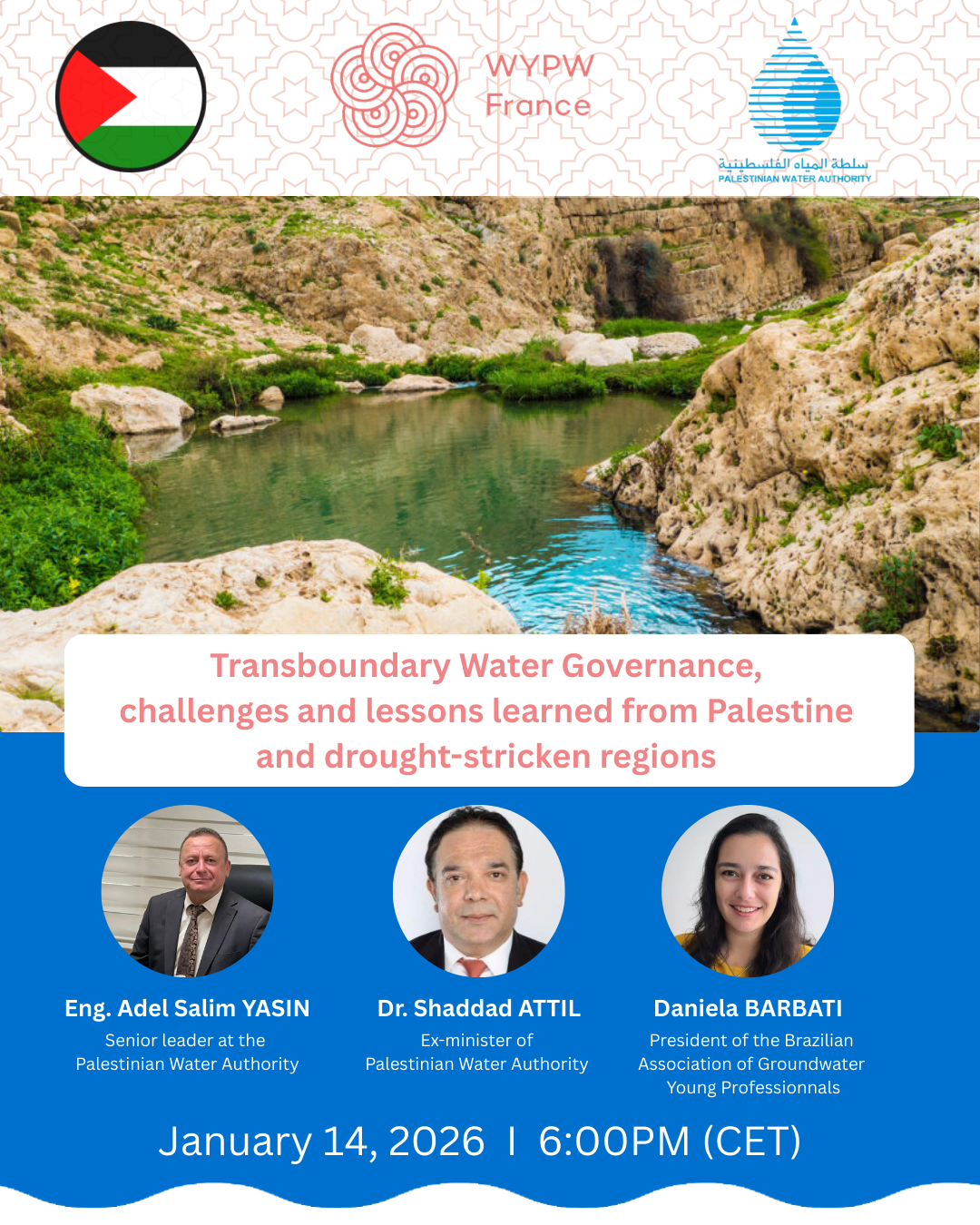 WYPW
France

سلطة المياه الفلسطينية
PALESTINIAN WATER AUTHORITY

Transboundary Water Governance, challenges and lessons learned from Palestine and drought-stricken regions

Eng. Adel Salim YASIN
Senior leader at the Palestinian Water Authority

Dr. Shaddad ATTIL
Ex-minister of Palestinian Water Authority

Daniela BARBATI
President of the Brazilian Association of Groundwater Young Professionnals

January 14, 2026 I 6:00PM (CET)